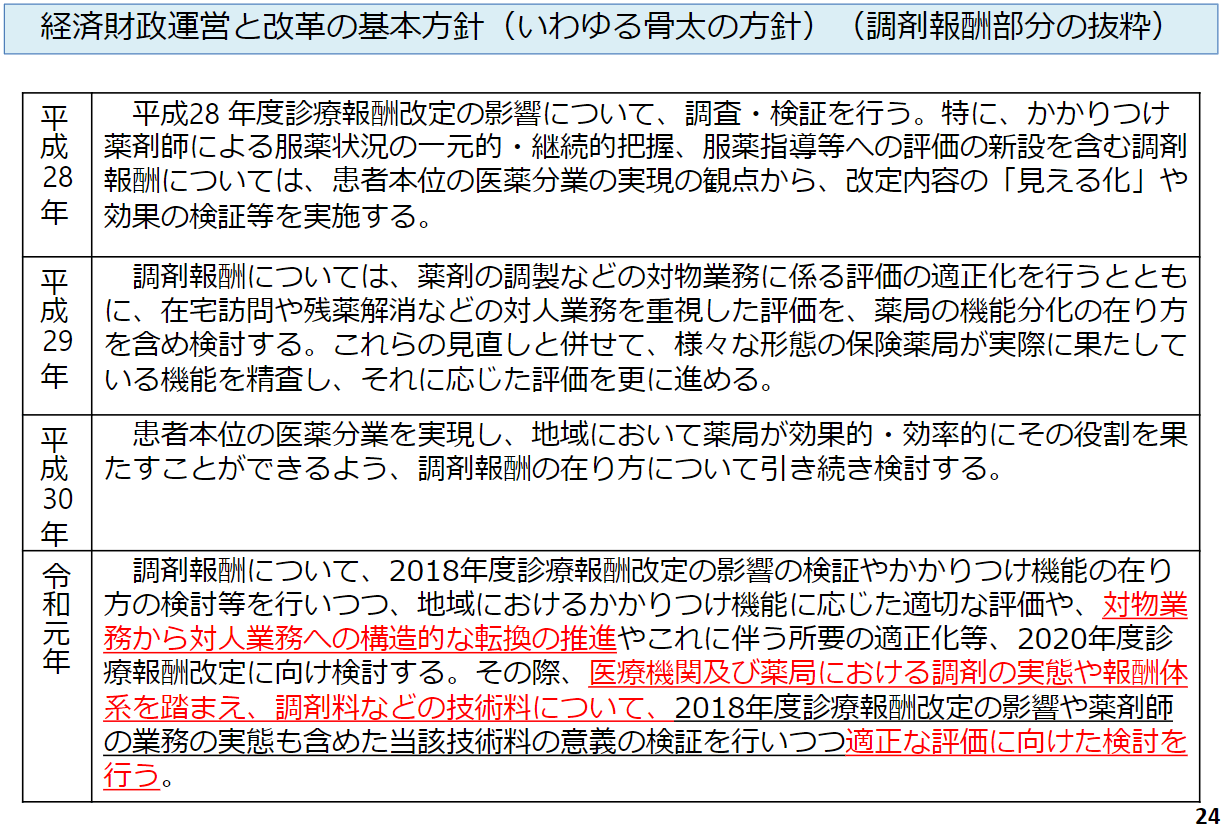 経済財政運営と改革の基本方針（いわゆる骨太の方針）（調剤報酬部分の抜粋）

| | |
|---|---|
| 平成28年 | 平成28 年度診療報酬改定の影響について、調査・検証を行う。特に、かかりつけ薬剤師による服薬状況の一元的・継続的把握、服薬指導等への評価の新設を含む調剤報酬については、患者本位の医薬分業の実現の観点から、改定内容の「見える化」や効果の検証等を実施する。 |
| 平成29年 | 調剤報酬については、薬剤の調製などの対物業務に係る評価の適正化を行うとともに、在宅訪問や残薬解消などの対人業務を重視した評価を、薬局の機能分化の在り方を含め検討する。これらの見直しと併せて、様々な形態の保険薬局が実際に果たしている機能を精査し、それに応じた評価を更に進める。 |
| 平成30年 | 患者本位の医薬分業を実現し、地域において薬局が効果的・効率的にその役割を果たすことができるよう、調剤報酬の在り方について引き続き検討する。 |
| 令和元年 | 調剤報酬について、2018年度診療報酬改定の影響の検証やかかりつけ機能の在り方の検討等を行いつつ、地域におけるかかりつけ機能に応じた適切な評価や、対物業務から対人業務への構造的な転換の推進やこれに伴う所要の適正化等、2020年度診療報酬改定に向け検討する。その際、医療機関及び薬局における調剤の実態や報酬体系を踏まえ、調剤料などの技術料について、2018年度診療報酬改定の影響や薬剤師の業務の実態も含めた当該技術料の意義の検証を行いつつ適正な評価に向けた検討を行う。 |

24